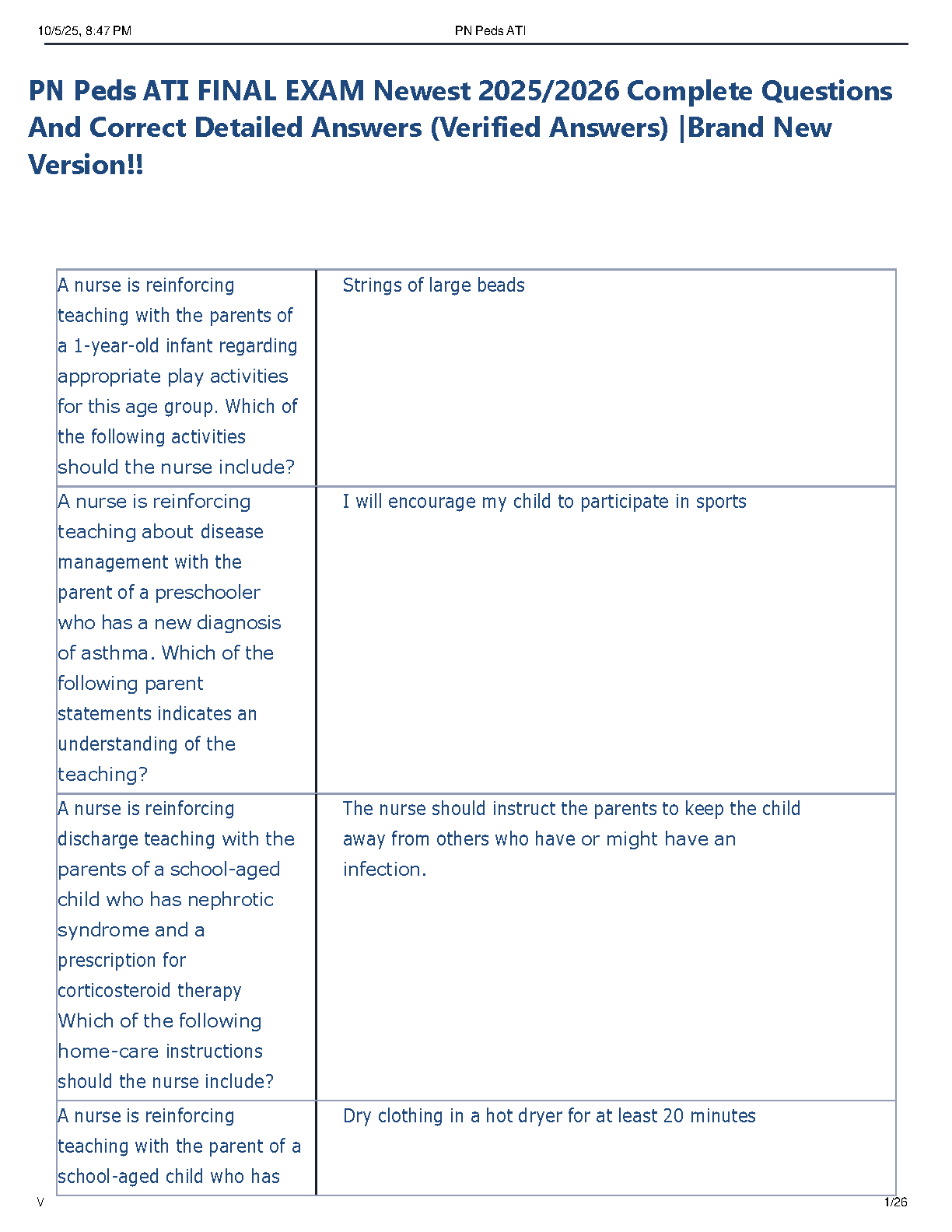 10/5/25, 8:47 PM PN Peds ATI

PN Peds ATI FINAL EXAM Newest 2025/2026 Complete Questions And Correct Detailed Answers (Verified Answers) |Brand New Version!!

| | |
|---|---|
| A nurse is reinforcing teaching with the parents of a 1-year-old infant regarding appropriate play activities for this age group. Which of the following activities should the nurse include? | Strings of large beads |
| A nurse is reinforcing teaching about disease management with the parent of a preschooler who has a new diagnosis of asthma. Which of the following parent statements indicates an understanding of the teaching? | I will encourage my child to participate in sports |
| A nurse is reinforcing discharge teaching with the parents of a school-aged child who has nephrotic syndrome and a prescription for corticosteroid therapy Which of the following home-care instructions should the nurse include? | The nurse should instruct the parents to keep the child away from others who have or might have an infection. |
| A nurse is reinforcing teaching with the parent of a school-aged child who has | Dry clothing in a hot dryer for at least 20 minutes |

V 1/26